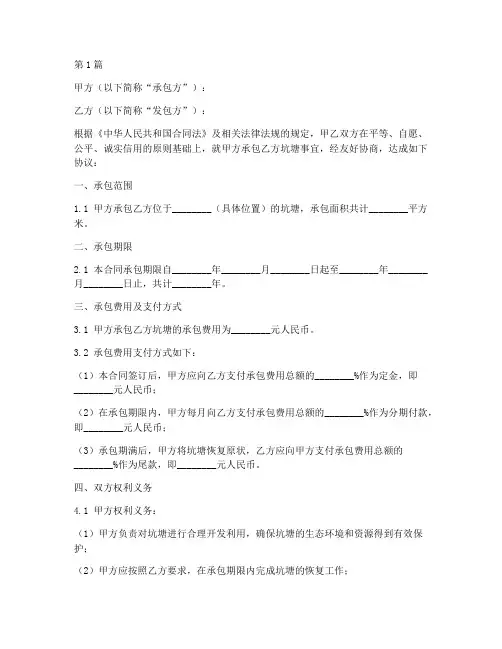 第1篇

甲方（以下简称“承包方”）：

乙方（以下简称“发包方”）：

根据《中华人民共和国合同法》及相关法律法规的规定，甲乙双方在平等、自愿、公平、诚实信用的原则基础上，就甲方承包乙方坑塘事宜，经友好协商，达成如下协议：

一、承包范围

1.1 甲方承包乙方位于________（具体位置）的坑塘，承包面积共计________平方米。

二、承包期限

2.1 本合同承包期限自________年________月________日起至________年________月________日止，共计________年。

三、承包费用及支付方式

3.1 甲方承包乙方坑塘的承包费用为________元人民币。

3.2 承包费用支付方式如下：

（1）本合同签订后，甲方应向乙方支付承包费用总额的________%作为定金，即________元人民币；

（2）在承包期限内，甲方每月向乙方支付承包费用总额的________%作为分期付款，即________元人民币；

（3）承包期满后，甲方将坑塘恢复原状，乙方应向甲方支付承包费用总额的________%作为尾款，即________元人民币。

四、双方权利义务

4.1 甲方权利义务：

（1）甲方负责对坑塘进行合理开发利用，确保坑塘的生态环境和资源得到有效保护；

（2）甲方应按照乙方要求，在承包期限内完成坑塘的恢复工作；